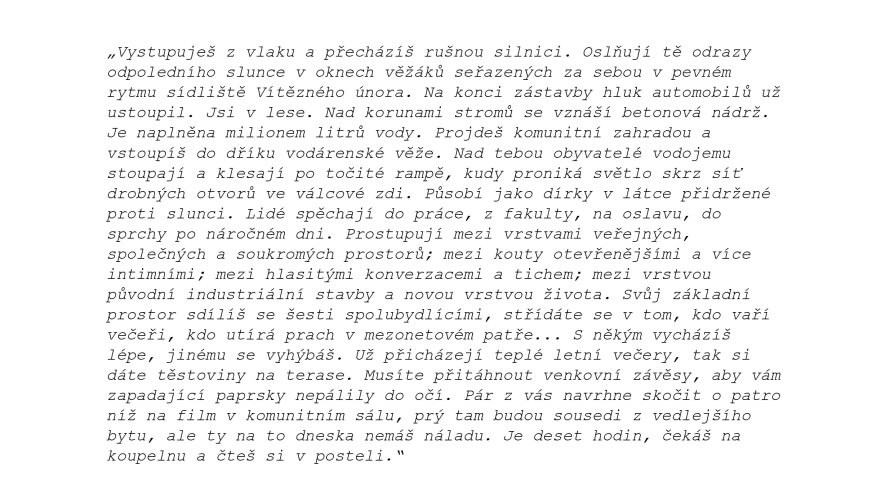 „Vystupuješ z vlaku a přecházíš rušnou silnici. Oslňují tě odrazy odpoledního slunce v oknech věžáků seřazených za sebou v pevném rytmu sídliště Vítězného února. Na konci zástavby hluk automobilů už ustoupil. Jsi v lese. Nad korunami stromů se vznáší betonová nádrž. Je naplněna milionem litrů vody. Projdeš komunitní zahradou a vstoupíš do dříku vodárenské věže. Nad tebou obyvatelé vodojemu stoupají a klesají po točité rampě, kudy proniká světlo skrz síť drobných otvorů ve válcové zdi. Působí jako dírky v látce přidržené proti slunci. Lidé spěchají do práce, z fakulty, na oslavu, do sprchy po náročném dni. Prostupují mezi vrstvami veřejných, společných a soukromých prostorů; mezi kouty otevřenějšími a více intimními; mezi hlasitými konverzacemi a tichem; mezi vrstvou původní industriální stavby a novou vrstvou života. Svůj základní prostor sdílíš se šesti spolubydlícími, střídáte se v tom, kdo vaří večeři, kdo utírá prach v mezonetovém patře... S někým vycházíš lépe, jinému se vyhýbáš. Už přicházejí teplé letní večery, tak si dáte těstoviny na terase. Musíte přitáhnout venkovní závěsy, aby vám zapadající paprsky nepálily do očí. Pár z vás navrhne skočit o patro níž na film v komunitním sálu, prý tam budou sousedi z vedlejšího bytu, ale ty na to dneska nemáš náladu. Je deset hodin, čekáš na koupelnu a čteš si v posteli.“